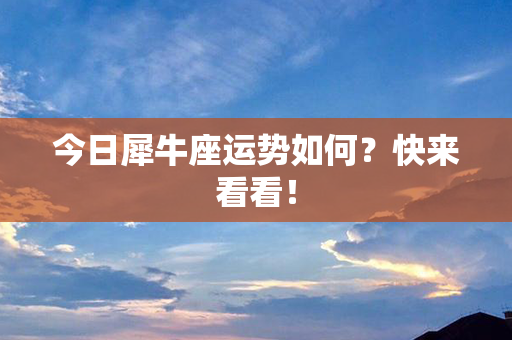 今日犀牛座运势如何？快来看看！